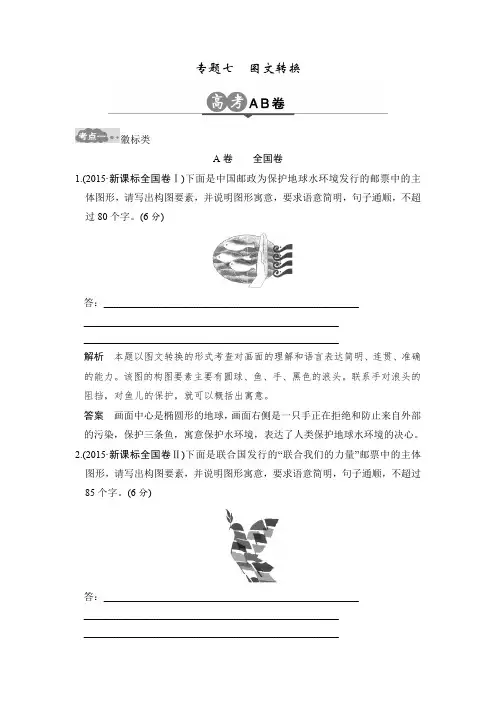 专题七　图文转换

高考AB卷

考点一　徽标类

A卷　全国卷

1.(2015·新课标全国卷Ⅰ)下面是中国邮政为保护地球水环境发行的邮票中的主体图形，请写出构图要素，并说明图形寓意，要求语意简明，句子通顺，不超过80个字。(6分)

答：

解析　本题以图文转换的形式考查对画面的理解和语言表达简明、连贯、准确的能力。该图的构图要素主要有圆球、鱼、手、黑色的浪头，联系手对浪头的阻挡，对鱼儿的保护，就可以概括出寓意。

答案　画面中心是椭圆形的地球，画面右侧是一只手正在拒绝和防止来自外部的污染，保护三条鱼，寓意保护水环境，表达了人类保护地球水环境的决心。

2.(2015·新课标全国卷Ⅱ)下面是联合国发行的“联合我们的力量”邮票中的主体图形，请写出构图要素，并说明图形寓意，要求语意简明，句子通顺，不超过85个字。(6分)

答：